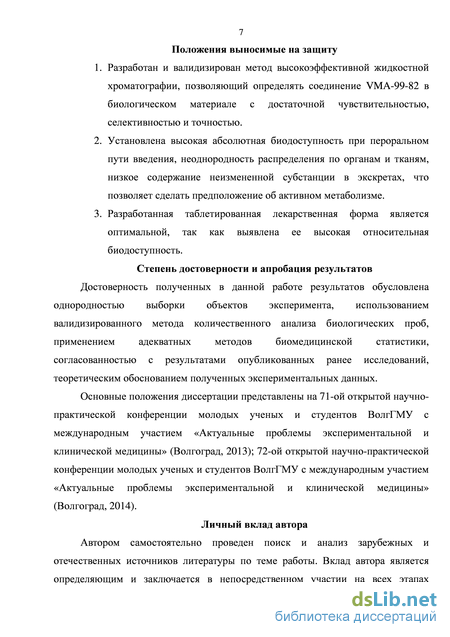 7

Положения выносимые на защиту

1. Разработан и валидизирован метод высокоэффективной жидкостной хроматографии, позволяющий определять соединение VMA-99-82 в биологическом материале с достаточной чувствительностью, селективностью и точностью.

2. Установлена высокая абсолютная биодоступность при пероральном пути введения, неоднородность распределения по органам и тканям, низкое содержание неизмененной субстанции в экскретах, что позволяет сделать предположение об активном метаболизме.

3. Разработанная таблетированная лекарственная форма является оптимальной, так как выявлена ее высокая относительная биодоступность.

Степень достоверности и апробация результатов

Достоверность полученных в данной работе результатов обусловлена однородностью выборки объектов эксперимента, использованием валидизированного метода количественного анализа биологических проб, применением адекватных методов биомедицинской статистики, согласованностью с результатами опубликованных ранее исследований, теоретическим обоснованием полученных экспериментальных данных.

Основные положения диссертации представлены на 71-ой открытой научно-практической конференции молодых ученых и студентов ВолгГМУ с международным участием «Актуальные проблемы экспериментальной и клинической медицины» (Волгоград, 2013); 72-ой открытой научно-практической конференции молодых ученых и студентов ВолгГМУ с международным участием «Актуальные проблемы экспериментальной и клинической медицины» (Волгоград, 2014).

Личный вклад автора

Автором самостоятельно проведен поиск и анализ зарубежных и отечественных источников литературы по теме работы. Вклад автора является определяющим и заключается в непосредственном участии на всех этапах

dsLib.net
библиотека диссертаций